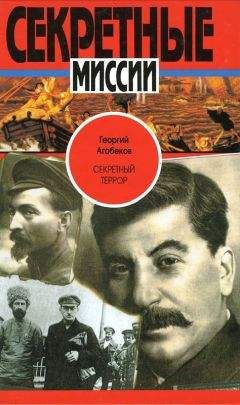 СЕКРЕТНЫЕ
МИССИИ

Георгий Агабеков

СЕКРЕТНЫЙ ТЕРРОР